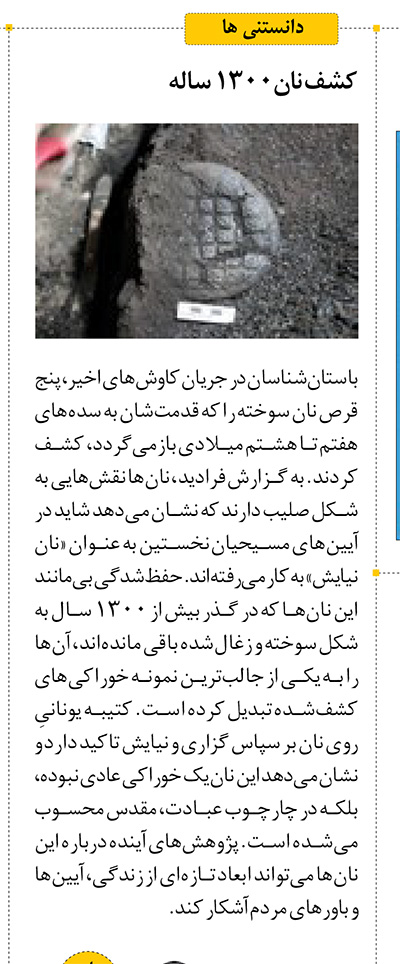 دانستنی ها

کشف نان ۱۳۰۰ ساله

باستان شناسان در جریان کاوش های اخیر، پنج قرص نان سوخته را که قدمت شان به سده های هفتم تا هشتم میلادی باز می گردد، کشف کردند. به گزارش فرادید، نان ها نقش هایی به شکل صلیب دارند که نشان می دهد شاید در آیین های مسیحیان نخستین به عنوان «نان نیایش» به کار می رفته اند. حفظ شدگی بی مانند این نان ها که در گذر بیش از ۱۳۰۰ سال به شکل سوخته و زغال شده باقی مانده اند، آن ها را به یکی از جالب ترین نمونه خوراکی های کشف شده تبدیل کرده است. کتیبه یونانیِ روی نان بر سپاس گزاری و نیایش تاکید دارد و نشان می دهد این نان یک خوراکی عادی نبوده، بلکه در چارچوب عبادت، مقدس محسوب می شده است. پژوهش های آینده درباره این نان ها می تواند ابعاد تازه ای از زندگی، آیین ها و باورهای مردم آشکار کند.